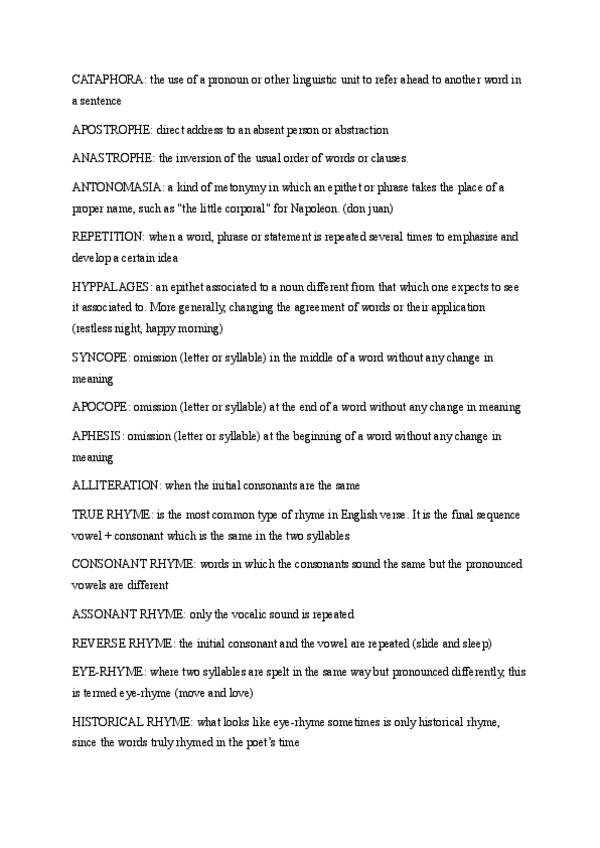 CATAPHORA: the use of a pronoun or other linguistic unit to refer ahead to another word in a sentence

APOSTROPHE: direct address to an absent person or abstraction

ANASTROPHE: the inversion of the usual order of words or clauses.

ANTONOMASIA: a kind of metonymy in which an epithet or phrase takes the place of a proper name, such as "the little corporal" for Napoleon. (don juan)

REPETITION: when a word, phrase or statement is repeated several times to emphasise and develop a certain idea

HYPPALAGES: an epithet associated to a noun different from that which one expects to see it associated to. More generally, changing the agreement of words or their application (restless night, happy morning)

SYNCOPE: omission (letter or syllable) in the middle of a word without any change in meaning

APOCOPE: omission (letter or syllable) at the end of a word without any change in meaning

APHESIS: omission (letter or syllable) at the beginning of a word without any change in meaning

ALLITERATION: when the initial consonants are the same

TRUE RHYME: is the most common type of rhyme in English verse. It is the final sequence vowel + consonant which is the same in the two syllables

CONSONANT RHYME: words in which the consonants sound the same but the pronounced vowels are different

ASSONANT RHYME: only the vocalic sound is repeated

REVERSE RHYME: the initial consonant and the vowel are repeated (slide and sleep)

EYE-RHYME: where two syllables are spelt in the same way but pronounced differently, this is termed eye-rhyme (move and love)

HISTORICAL RHYME: what looks like eye-rhyme sometimes is only historical rhyme, since the words truly rhymed in the poet's time